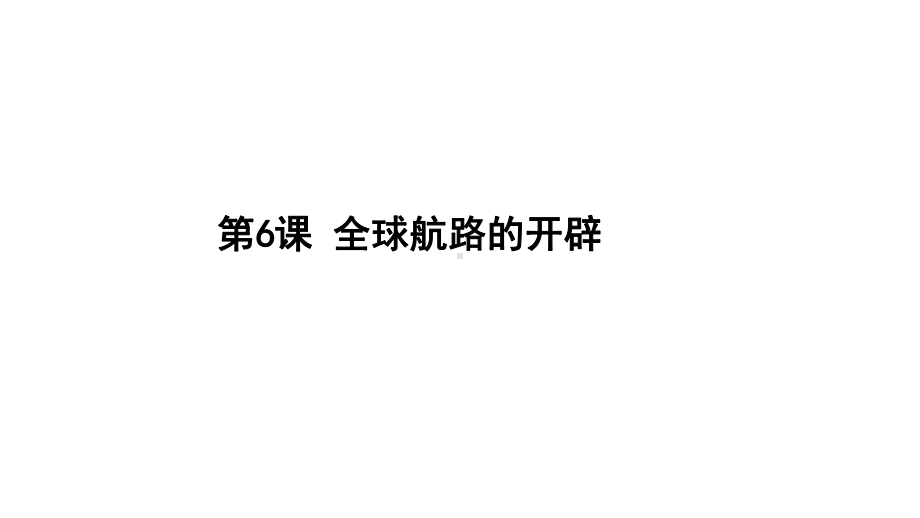 第6课 全球航路的开辟